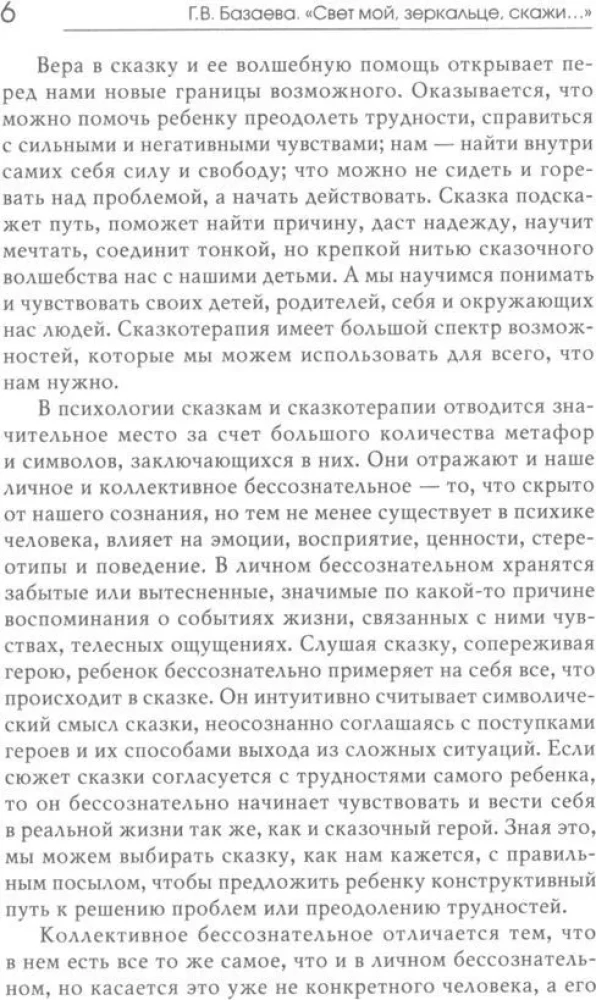 6 Г.В. Базаева. «Свет мой, зеркальце, скажи...»

Вера в сказку и ее волшебную помощь открывает перед нами новые границы возможного. Оказывается, что можно помочь ребенку преодолеть трудности, справиться с сильными и негативными чувствами; нам — найти внутри самих себя силу и свободу; что можно не сидеть и горевать над проблемой, а начать действовать. Сказка подскажет путь, поможет найти причину, даст надежду, научит мечтать, соединит тонкой, но крепкой нитью сказочного волшебства нас с нашими детьми. А мы научимся понимать и чувствовать своих детей, родителей, себя и окружающих нас людей. Сказкотерапия имеет большой спектр возможностей, которые мы можем использовать для всего, что нам нужно.

В психологии сказкам и сказкотерапии отводится значительное место за счет большого количества метафор и символов, заключающихся в них. Они отражают и наше личное и коллективное бессознательное — то, что скрыто от нашего сознания, но тем не менее существует в психике человека, влияет на эмоции, восприятие, ценности, стереотипы и поведение. В личном бессознательном хранятся забытые или вытесненные, значимые по какой-то причине воспоминания о событиях жизни, связанных с ними чувствах, телесных ощущениях. Слушая сказку, сопереживая герою, ребенок бессознательно примеряет на себя все, что происходит в сказке. Он интуитивно считывает символический смысл сказки, неосознанно соглашаясь с поступками героев и их способами выхода из сложных ситуаций. Если сюжет сказки согласуется с трудностями самого ребенка, то он бессознательно начинает чувствовать и вести себя в реальной жизни так же, как и сказочный герой. Зная это, мы можем выбирать сказку, как нам кажется, с правильным посылом, чтобы предложить ребенку конструктивный путь к решению проблем или преодолению трудностей.

Коллективное бессознательное отличается тем, что в нем есть все то же самое, что и в личном бессознательном, но касается это уже не конкретного человека, а его